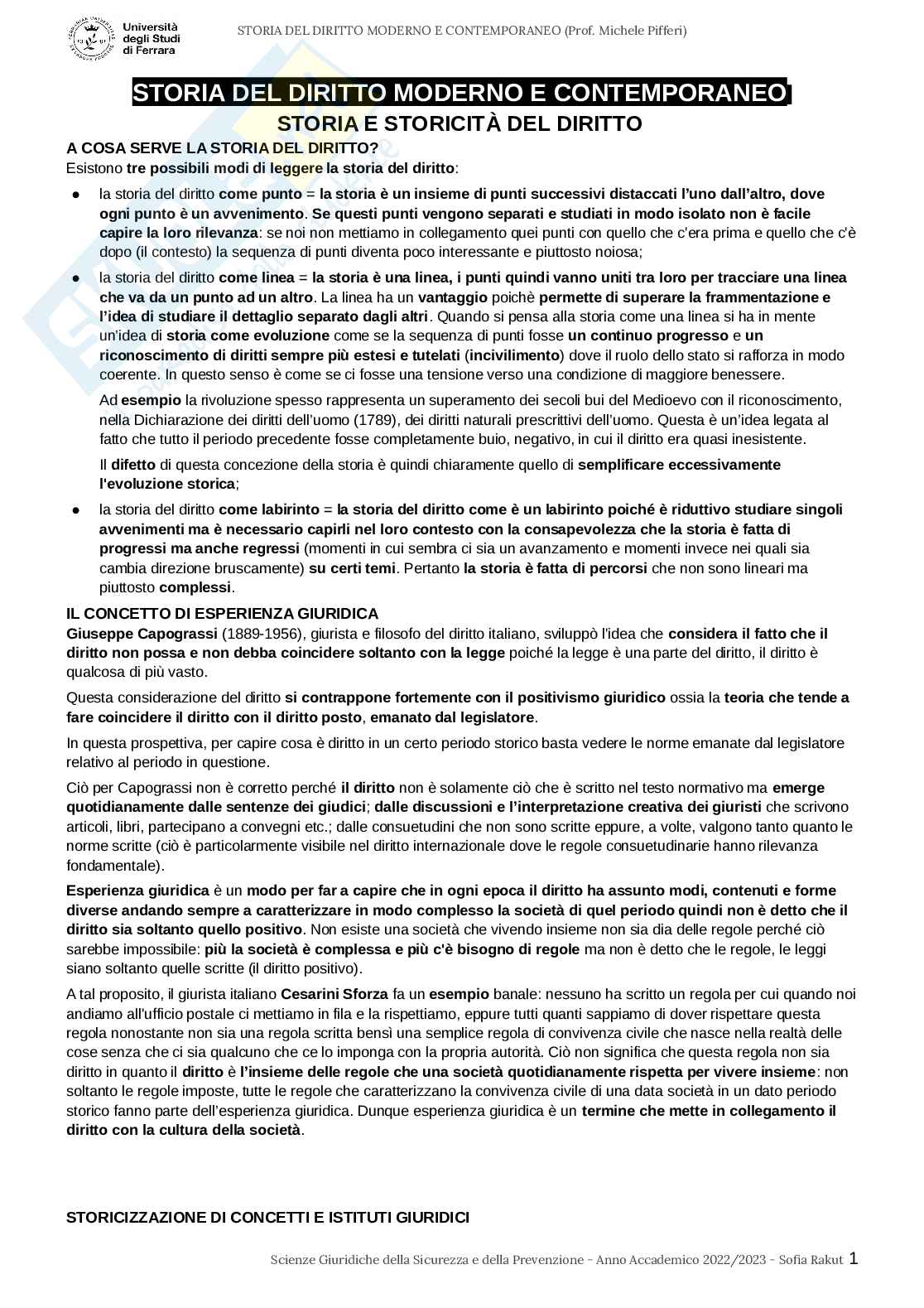 Università degli Studi di Ferrara

STORIA DEL DIRITTO MODERNO E CONTEMPORANEO (Prof. Michele Pifferi)

STORIA DEL DIRITTO MODERNO E CONTEMPORANEO

STORIA E STORICITÀ DEL DIRITTO

A COSA SERVE LA STORIA DEL DIRITTO?
Esistono tre possibili modi di leggere la storia del diritto:

● la storia del diritto come punto = la storia è un insieme di punti successivi distaccati l'uno dall'altro, dove ogni punto è un avvenimento. Se questi punti vengono separati e studiati in modo isolato non è facile capire la loro rilevanza: se noi non mettiamo in collegamento quei punti con quello che c'era prima e quello che c'è dopo (il contesto) la sequenza di punti diventa poco interessante e piuttosto noiosa;

● la storia del diritto come linea = la storia è una linea, i punti quindi vanno uniti tra loro per tracciare una linea che va da un punto ad un altro. La linea ha un vantaggio poichè permette di superare la frammentazione e l'idea di studiare il dettaglio separato dagli altri. Quando si pensa alla storia come una linea si ha in mente un'idea di storia come evoluzione come se la sequenza di punti fosse un continuo progresso e un riconoscimento di diritti sempre più estesi e tutelati (incivilimento) dove il ruolo dello stato si rafforza in modo coerente. In questo senso è come se ci fosse una tensione verso una condizione di maggiore benessere.

Ad esempio la rivoluzione spesso rappresenta un superamento dei secoli bui del Medioevo con il riconoscimento, nella Dichiarazione dei diritti dell'uomo (1789), dei diritti naturali prescrittivi dell'uomo. Questa è un'idea legata al fatto che tutto il periodo precedente fosse completamente buio, negativo, in cui il diritto era quasi inesistente.

Il difetto di questa concezione della storia è quindi chiaramente quello di semplificare eccessivamente l'evoluzione storica;

● la storia del diritto come labirinto = la storia del diritto come è un labirinto poiché è riduttivo studiare singoli avvenimenti ma è necessario capirli nel loro contesto con la consapevolezza che la storia è fatta di progressi ma anche regressi (momenti in cui sembra ci sia un avanzamento e momenti invece nei quali sia cambia direzione bruscamente) su certi temi. Pertanto la storia è fatta di percorsi che non sono lineari ma piuttosto complessi.

IL CONCETTO DI ESPERIENZA GIURIDICA
Giuseppe Capograssi (1889-1956), giurista e filosofo del diritto italiano, sviluppò l'idea che considera il fatto che il diritto non possa e non debba coincidere soltanto con la legge poiché la legge è una parte del diritto, il diritto è qualcosa di più vasto.

Questa considerazione del diritto si contrappone fortemente con il positivismo giuridico ossia la teoria che tende a fare coincidere il diritto con il diritto posto, emanato dal legislatore.

In questa prospettiva, per capire cosa è diritto in un certo periodo storico basta vedere le norme emanate dal legislatore relativo al periodo in questione.

Ciò per Capograssi non è corretto perché il diritto non è solamente ciò che è scritto nel testo normativo ma emerge quotidianamente dalle sentenze dei giudici; dalle discussioni e l'interpretazione creativa dei giuristi che scrivono articoli, libri, partecipano a convegni etc.; dalle consuetudini che non sono scritte eppure, a volte, valgono tanto quanto le norme scritte (ciò è particolarmente visibile nel diritto internazionale dove le regole consuetudinarie hanno rilevanza fondamentale).

Esperienza giuridica è un modo per far a capire che in ogni epoca il diritto ha assunto modi, contenuti e forme diverse andando sempre a caratterizzare in modo complesso la società di quel periodo quindi non è detto che il diritto sia soltanto quello positivo. Non esiste una società che vivendo insieme non sia dia delle regole perché ciò sarebbe impossibile: più la società è complessa e più c'è bisogno di regole ma non è detto che le regole, le leggi siano soltanto quelle scritte (il diritto positivo).

A tal proposito, il giurista italiano Cesarini Sforza fa un esempio banale: nessuno ha scritto un regola per cui quando noi andiamo all'ufficio postale ci mettiamo in fila e la rispettiamo, eppure tutti quanti sappiamo di dover rispettare questa regola nonostante non sia una regola scritta bensì una semplice regola di convivenza civile che nasce nella realtà delle cose senza che ci sia qualcuno che ce lo imponga con la propria autorità. Ciò non significa che questa regola non sia diritto in quanto il diritto è l'insieme delle regole che una società quotidianamente rispetta per vivere insieme: non soltanto le regole imposte, tutte le regole che caratterizzano la convivenza civile di una data società in un dato periodo storico fanno parte dell'esperienza giuridica. Dunque esperienza giuridica è un termine che mette in collegamento il diritto con la cultura della società.

STORICIZZAZIONE DI CONCETTI E ISTITUTI GIURIDICI

Scienze Giuridiche della Sicurezza e della Prevenzione - Anno Accademico 2022/2023 - Sofia Rakut 1